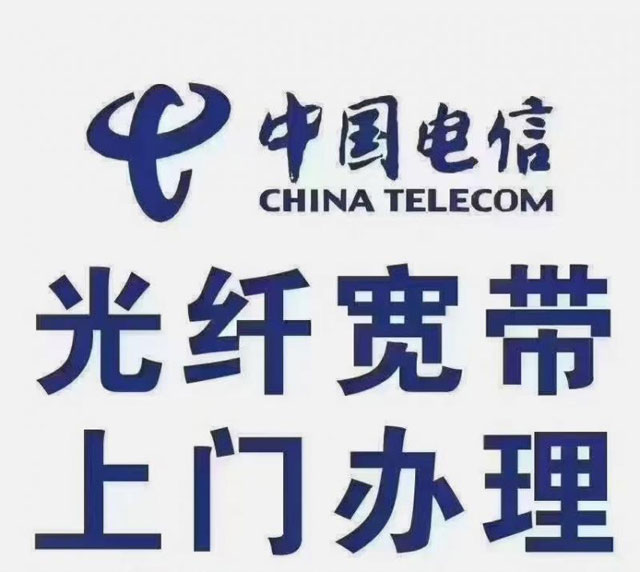 中国电信
CHINA TELECOM
光纤宽带
上门办理